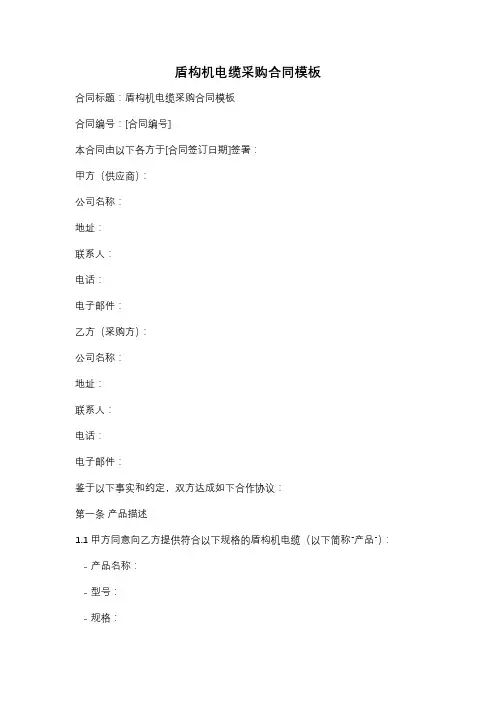 盾构机电缆采购合同模板

合同标题：盾构机电缆采购合同模板

合同编号：[合同编号]

本合同由以下各方于[合同签订日期]签署：

甲方（供应商）：

公司名称：

地址：

联系人：

电话：

电子邮件：

乙方（采购方）：

公司名称：

地址：

联系人：

电话：

电子邮件：

鉴于以下事实和约定，双方达成如下合作协议：

第一条 产品描述

1.1 甲方同意向乙方提供符合以下规格的盾构机电缆（以下简称"产品"）：

- 产品名称：

- 型号：

- 规格：